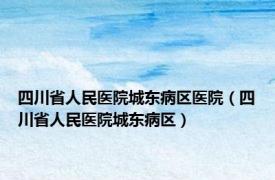 四川省人民医院城东病区医院（四川省人民医院城东病区）